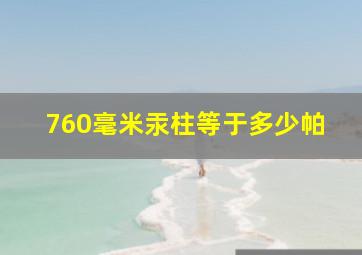 760毫米汞柱等于多少帕